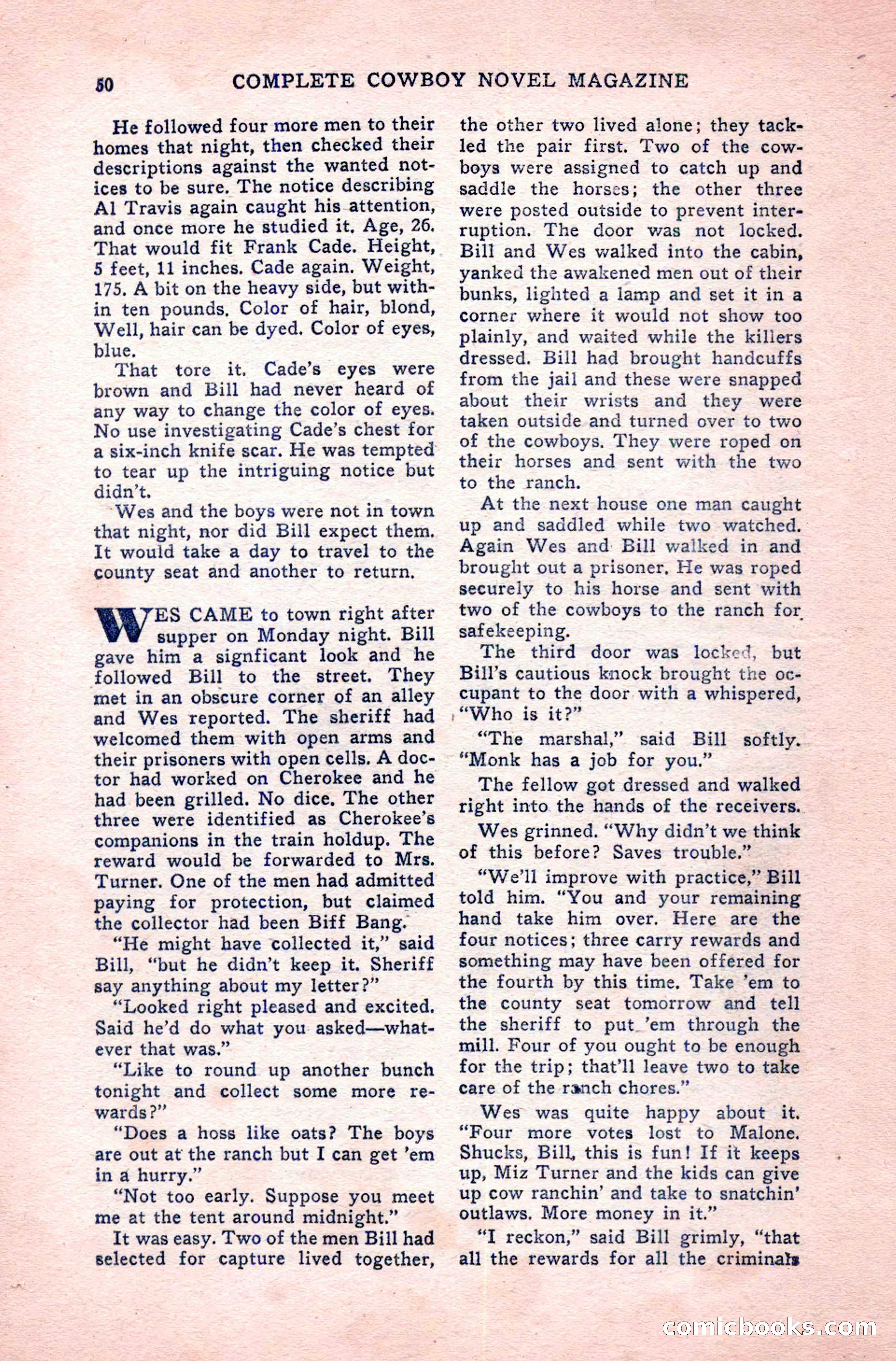 50 COMPLETE COWBOY NOVEL MAGAZINE

He followed four more men to their homes that night, then checked their descriptions against the wanted notices to be sure. The notice describing Al Travis again caught his attention, and once more he studied it. Age, 26. That would fit Frank Cade. Height, 5 feet, 11 inches. Cade again. Weight, 175. A bit on the heavy side, but within ten pounds. Color of hair, blond, Well, hair can be dyed. Color of eyes, blue.

That tore it. Cade's eyes were brown and Bill had never heard of any way to change the color of eyes. No use investigating Cade's chest for a six-inch knife scar. He was tempted to tear up the intriguing notice but didn't.

Wes and the boys were not in town that night, nor did Bill expect them. It would take a day to travel to the county seat and another to return.

WES CAME to town right after supper on Monday night. Bill gave him a signficant look and he followed Bill to the street. They met in an obscure corner of an alley and Wes reported. The sheriff had welcomed them with open arms and their prisoners with open cells. A doctor had worked on Cherokee and he had been grilled. No dice. The other three were identified as Cherokee's companions in the train holdup. The reward would be forwarded to Mrs. Turner. One of the men had admitted paying for protection, but claimed the collector had been Biff Bang.

"He might have collected it," said Bill, "but he didn't keep it. Sheriff say anything about my letter?"

"Looked right pleased and excited. Said he'd do what you asked—whatever that was."

"Like to round up another bunch tonight and collect some more rewards?"

"Does a hoss like oats? The boys are out at the ranch but I can get 'em in a hurry."

"Not too early. Suppose you meet me at the tent around midnight."

It was easy. Two of the men Bill had selected for capture lived together, the other two lived alone; they tackled the pair first. Two of the cowboys were assigned to catch up and saddle the horses; the other three were posted outside to prevent interruption. The door was not locked. Bill and Wes walked into the cabin, yanked the awakened men out of their bunks, lighted a lamp and set it in a corner where it would not show too plainly, and waited while the killers dressed. Bill had brought handcuffs from the jail and these were snapped about their wrists and they were taken outside and turned over to two of the cowboys. They were roped on their horses and sent with the two to the ranch.

At the next house one man caught up and saddled while two watched. Again Wes and Bill walked in and brought out a prisoner. He was roped securely to his horse and sent with two of the cowboys to the ranch for safekeeping.

The third door was locked, but Bill's cautious knock brought the occupant to the door with a whispered, "Who is it?"

"The marshal," said Bill softly. "Monk has a job for you."

The fellow got dressed and walked right into the hands of the receivers.

Wes grinned. "Why didn't we think of this before? Saves trouble."

"We'll improve with practice," Bill told him. "You and your remaining hand take him over. Here are the four notices; three carry rewards and something may have been offered for the fourth by this time. Take 'em to the county seat tomorrow and tell the sheriff to put 'em through the mill. Four of you ought to be enough for the trip; that'll leave two to take care of the ranch chores."

Wes was quite happy about it. "Four more votes lost to Malone. Shucks, Bill, this is fun! If it keeps up, Miz Turner and the kids can give up cow ranchin' and take to snatchin' outlaws. More money in it."

"I reckon," said Bill grimly, "that all the rewards for all the criminals

comicbooks.com